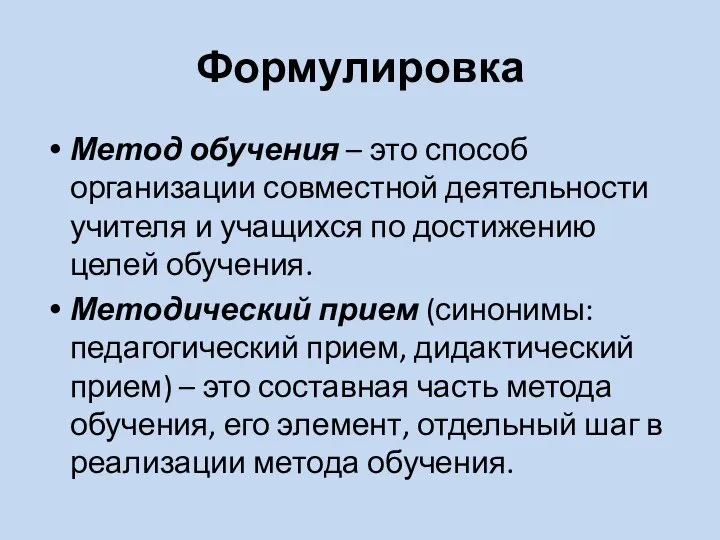 Формулировка

• Метод обучения – это способ организации совместной деятельности учителя и учащихся по достижению целей обучения.

• Методический прием (синонимы: педагогический прием, дидактический прием) – это составная часть метода обучения, его элемент, отдельный шаг в реализации метода обучения.